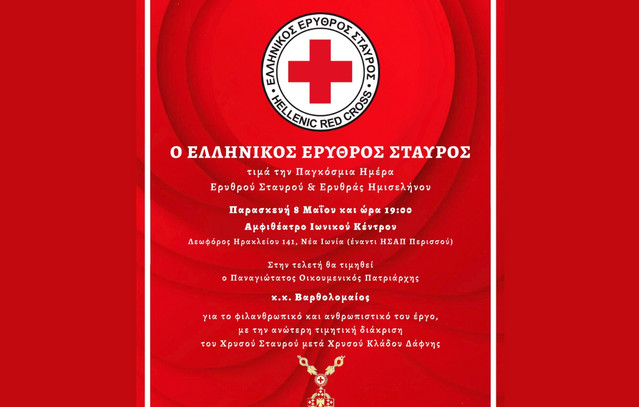 ΕΛΛΗΝΙΚΟΣ ΕΡΥΘΡΟΣ ΣΤΑΥΡΟΣ
HELLENIC RED CROSS

Ο ΕΛΛΗΝΙΚΟΣ ΕΡΥΘΡΟΣ ΣΤΑΥΡΟΣ

τιμά την Παγκόσμια Ημέρα
Ερυθρού Σταυρού & Ερυθράς Ημισελήνου

Παρασκευή 8 Μαΐου και ώρα 19:00
Αμφιθέατρο Ιωνικού Κέντρου
Λεωφόρος Ηρακλείου 141, Νέα Ιωνία (έναντι ΗΣΑΠ Περισσού)

Στην τελετή θα τιμηθεί
ο Παναγιώτατος Οικουμενικός Πατριάρχης

κ.κ. Βαρθολομαίος

για το φιλανθρωπικό και ανθρωπιστικό του έργο,
με την ανώτερη τιμητική διάκριση
του Χρυσού Σταυρού μετά Χρυσού Κλάδου Δάφνης